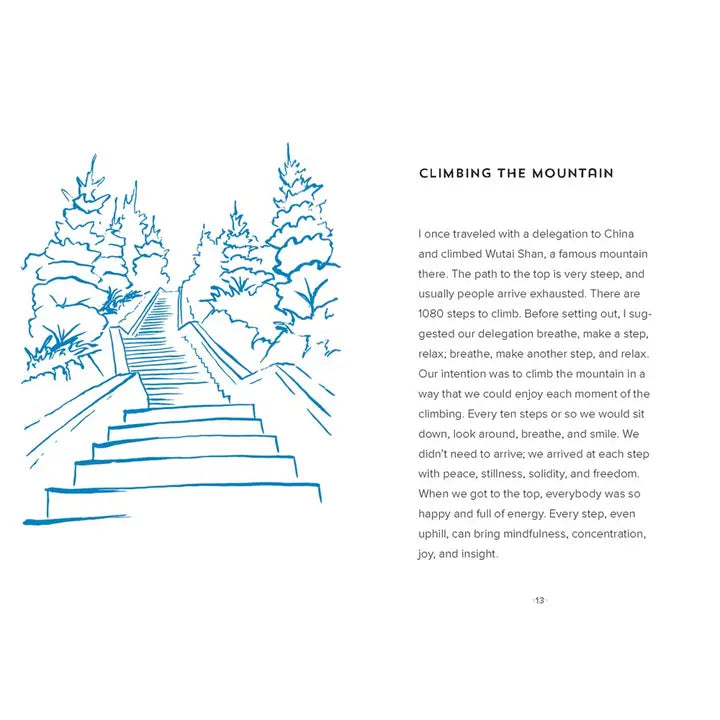 CLIMBING THE MOUNTAIN

I once traveled with a delegation to China and climbed Wutai Shan, a famous mountain there. The path to the top is very steep, and usually people arrive exhausted. There are 1080 steps to climb. Before setting out, I suggested our delegation breathe, make a step, relax; breathe, make another step, and relax. Our intention was to climb the mountain in a way that we could enjoy each moment of the climbing. Every ten steps or so we would sit down, look around, breathe, and smile. We didn't need to arrive; we arrived at each step with peace, stillness, solidity, and freedom. When we got to the top, everybody was so happy and full of energy. Every step, even uphill, can bring mindfulness, concentration, joy, and insight.

13